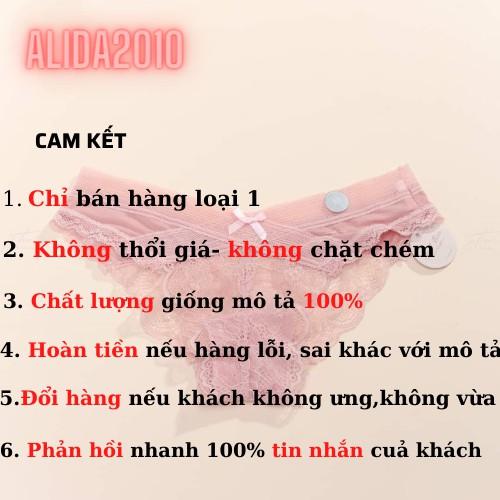 ALIDA2010

CAM KẾT

1. Chỉ bán hàng loại 1

2. Không thổi giá- không chặt chém

3. Chất lượng giống mô tả 100%

4. Hoàn tiền nếu hàng lỗi, sai khác với mô tả

5.Đổi hàng nếu khách không ưng,không vừa

6. Phản hồi nhanh 100% tin nhắn cuả khách